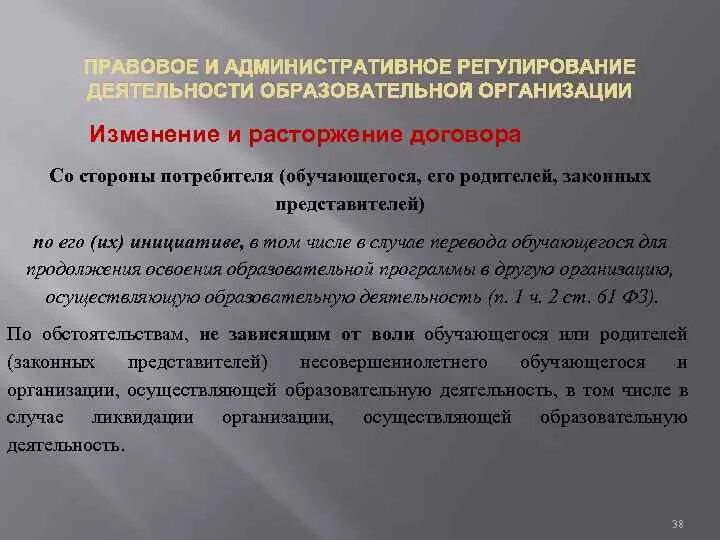 ПРАВОВОЕ И АДМИНИСТРАТИВНОЕ РЕГУЛИРОВАНИЕ ДЕЯТЕЛЬНОСТИ ОБРАЗОВАТЕЛЬНОЙ ОРГАНИЗАЦИИ

Изменение и расторжение договора

Со стороны потребителя (обучающегося, его родителей, законных представителей)

по его (их) инициативе, в том числе в случае перевода обучающегося для продолжения освоения образовательной программы в другую организацию, осуществляющую образовательную деятельность (п. 1 ч. 2 ст. 61 ФЗ).

По обстоятельствам, не зависящим от воли обучающегося или родителей (законных представителей) несовершеннолетнего обучающегося и организации, осуществляющей образовательную деятельность, в том числе в случае ликвидации организации, осуществляющей образовательную деятельность.

38